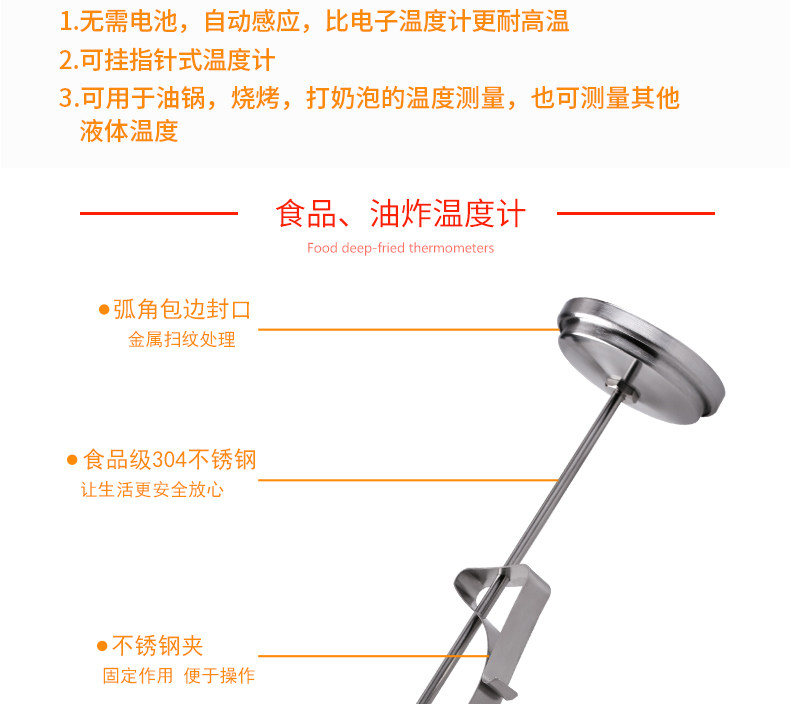 1.无需电池，自动感应，比电子温度计更耐高温
2.可挂指针式温度计
3.可用于油锅，烧烤，打奶泡的温度测量，也可测量其他液体温度

食品、油炸温度计
Food deep-fried thermometers

• 弧角包边封口
金属扫纹处理

• 食品级304不锈钢
让生活更安全放心

• 不锈钢夹
固定作用 便于操作